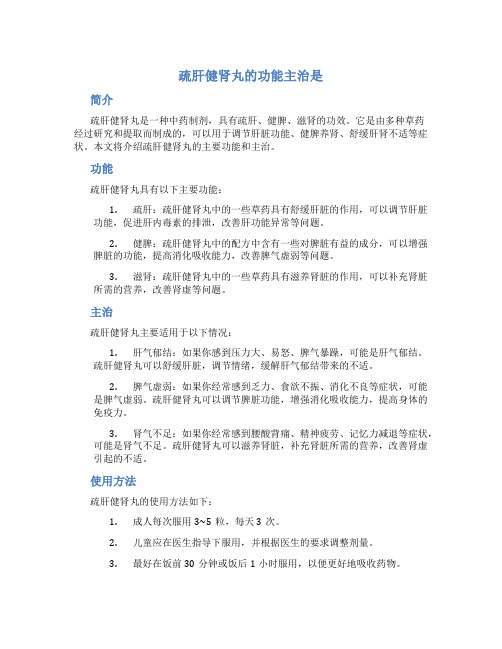 疏肝健肾丸的功能主治是

简介

疏肝健肾丸是一种中药制剂，具有疏肝、健脾、滋肾的功效。它是由多种草药经过研究和提取而制成的，可以用于调节肝脏功能、健脾养肾、舒缓肝肾不适等症状。本文将介绍疏肝健肾丸的主要功能和主治。

功能

疏肝健肾丸具有以下主要功能：

1. 疏肝：疏肝健肾丸中的一些草药具有舒缓肝脏的作用，可以调节肝脏功能，促进肝内毒素的排泄，改善肝功能异常等问题。

2. 健脾：疏肝健肾丸中的配方中含有一些对脾脏有益的成分，可以增强脾脏的功能，提高消化吸收能力，改善脾气虚弱等问题。

3. 滋肾：疏肝健肾丸中的一些草药具有滋养肾脏的作用，可以补充肾脏所需的营养，改善肾虚等问题。

主治

疏肝健肾丸主要适用于以下情况：

1. 肝气郁结：如果你感到压力大、易怒、脾气暴躁，可能是肝气郁结。疏肝健肾丸可以舒缓肝脏，调节情绪，缓解肝气郁结带来的不适。

2. 脾气虚弱：如果你经常感到乏力、食欲不振、消化不良等症状，可能是脾气虚弱。疏肝健肾丸可以调节脾脏功能，增强消化吸收能力，提高身体的免疫力。

3. 肾气不足：如果你经常感到腰酸背痛、精神疲劳、记忆力减退等症状，可能是肾气不足。疏肝健肾丸可以滋养肾脏，补充肾脏所需的营养，改善肾虚引起的不适。

使用方法

疏肝健肾丸的使用方法如下：

1. 成人每次服用 3~5 粒，每天 3 次。

2. 儿童应在医生指导下服用，并根据医生的要求调整剂量。

3. 最好在饭前 30 分钟或饭后 1 小时服用，以便更好地吸收药物。